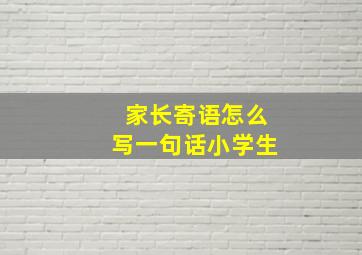 家长寄语怎么
写一句话小学生